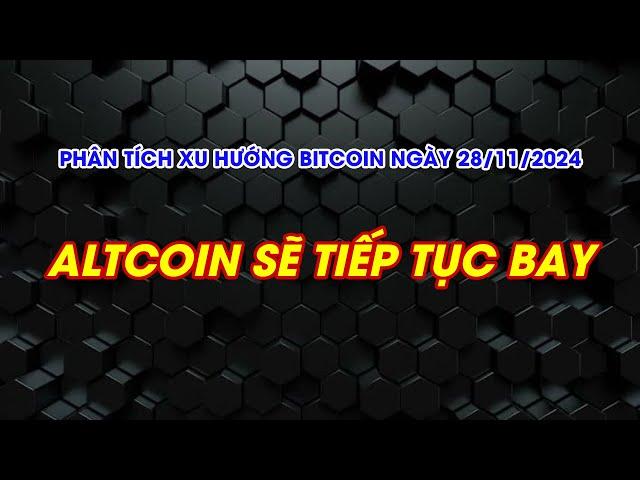 PHÂN TÍCH XU HƯỚNG BITCOIN NGÀY 28/11/2024

ALTCOIN SẼ TIẾP TỤC BAY